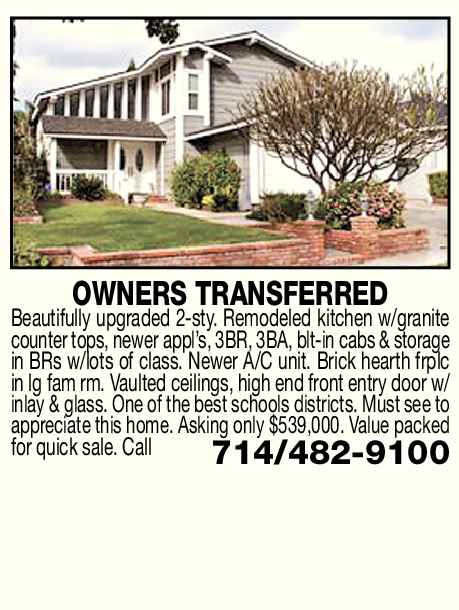 OWNERS TRANSFERRED

Beautifully upgraded 2-sty. Remodeled kitchen w/granite counter tops, newer appl's, 3BR, 3BA, blt-in cabs & storage in BRs w/lots of class. Newer A/C unit. Brick hearth frplc in lg fam rm. Vaulted ceilings, high end front entry door w/ inlay & glass. One of the best schools districts. Must see to appreciate this home. Asking only \$539,000. Value packed for quick sale. Call 714/482-9100